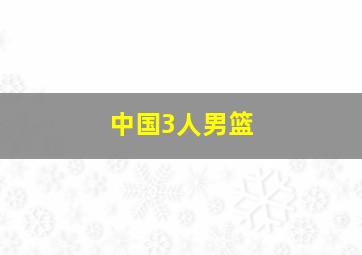 中国3人男篮